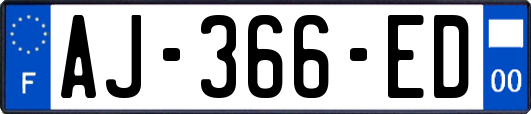 F
AJ-366-ED
00